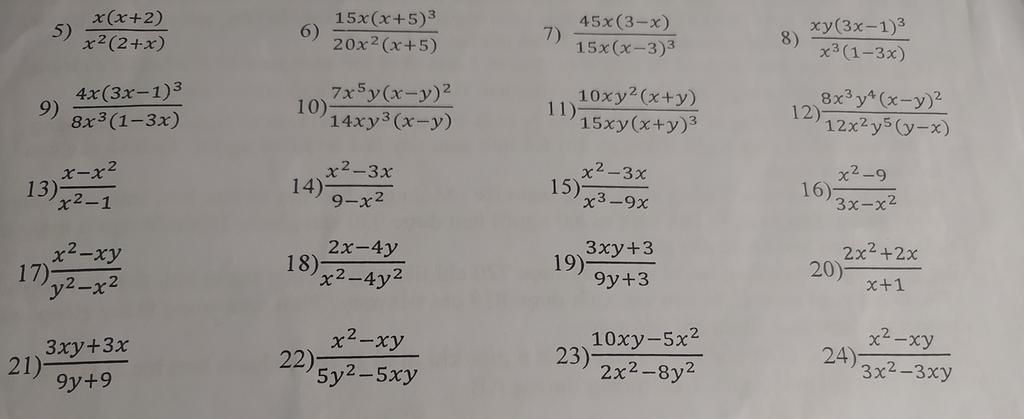 5) $\frac{x(x+2)}{x^2(2+x)}$

6) $\frac{15x(x+5)^3}{20x^2(x+5)}$

7) $\frac{45x(3-x)}{15x(x-3)^3}$

8) $\frac{xy(3x-1)^3}{x^3(1-3x)}$

9) $\frac{4x(3x-1)^3}{8x^3(1-3x)}$

10) $\frac{7x^5y(x-y)^2}{14xy^3(x-y)}$

11) $\frac{10xy^2(x+y)}{15xy(x+y)^3}$

12) $\frac{8x^3y^4(x-y)^2}{12x^2y^5(y-x)}$

13) $\frac{x-x^2}{x^2-1}$

14) $\frac{x^2-3x}{9-x^2}$

15) $\frac{x^2-3x}{x^3-9x}$

16) $\frac{x^2-9}{3x-x^2}$

17) $\frac{x^2-xy}{y^2-x^2}$

18) $\frac{2x-4y}{x^2-4y^2}$

19) $\frac{3xy+3}{9y+3}$

20) $\frac{2x^2+2x}{x+1}$

21) $\frac{3xy+3x}{9y+9}$

22) $\frac{x^2-xy}{5y^2-5xy}$

23) $\frac{10xy-5x^2}{2x^2-8y^2}$

24) $\frac{x^2-xy}{3x^2-3xy}$